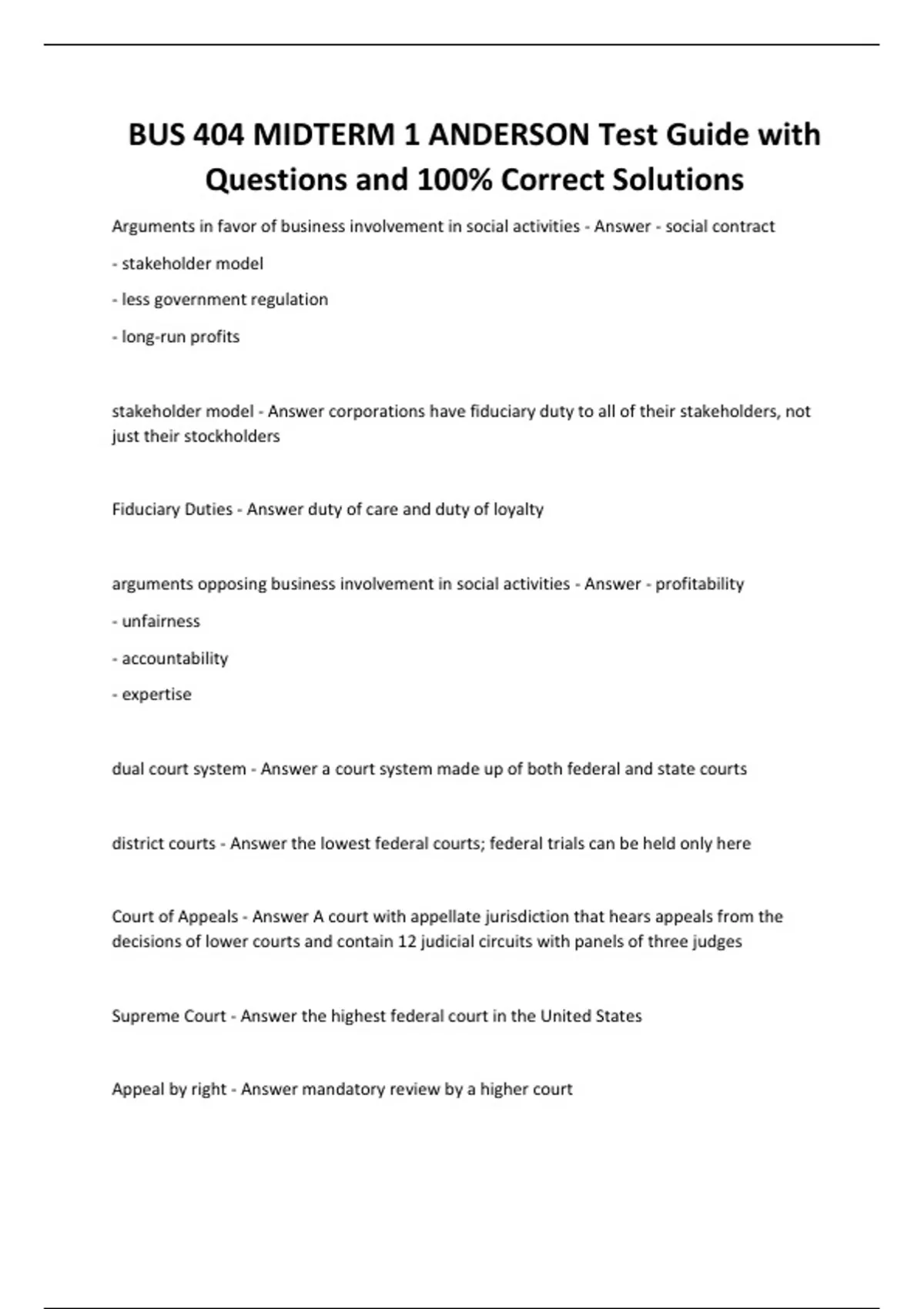 BUS 404 MIDTERM 1 ANDERSON Test Guide with Questions and 100% Correct Solutions

Arguments in favor of business involvement in social activities - Answer - social contract

- stakeholder model

- less government regulation

- long-run profits

stakeholder model - Answer corporations have fiduciary duty to all of their stakeholders, not just their stockholders

Fiduciary Duties - Answer duty of care and duty of loyalty

arguments opposing business involvement in social activities - Answer - profitability

- unfairness

- accountability

- expertise

dual court system - Answer a court system made up of both federal and state courts

district courts - Answer the lowest federal courts; federal trials can be held only here

Court of Appeals - Answer A court with appellate jurisdiction that hears appeals from the decisions of lower courts and contain 12 judicial circuits with panels of three judges

Supreme Court - Answer the highest federal court in the United States

Appeal by right - Answer mandatory review by a higher court